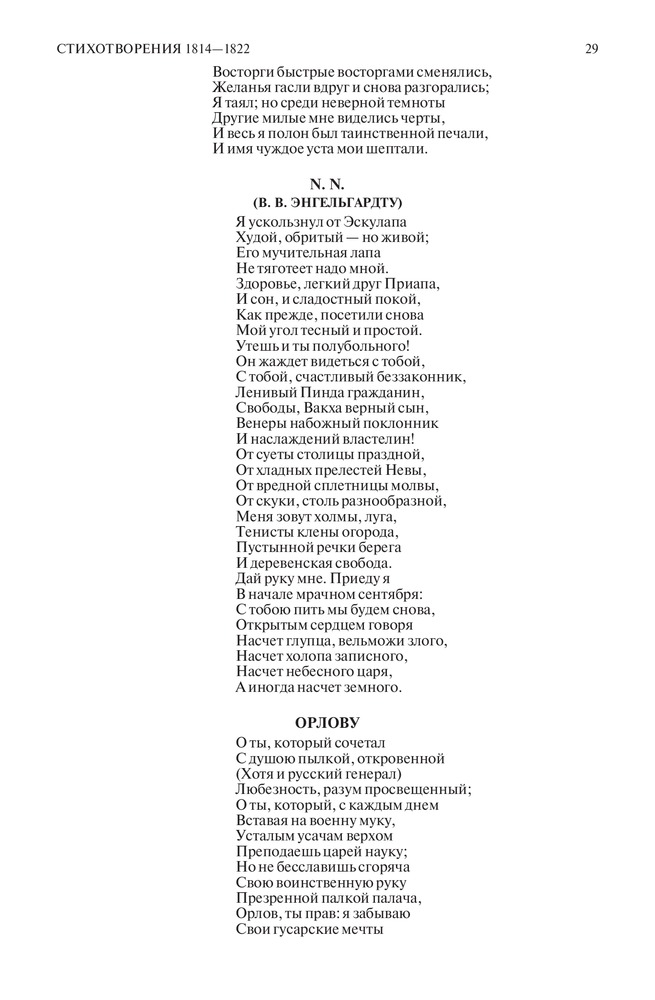 СТИХОТВОРЕНИЯ 1814—1822 29

Восторги быстрые восторгами сменялись,
Желанья гасли вдруг и снова разгорались;
Я таял; но среди неверной темноты
Другие милые мне виделись черты,
И весь я полон был таинственной печали,
И имя чуждое уста мои шептали.

N. N.
(В. В. ЭНГЕЛЬГАРДТУ)

Я ускользнул от Эскулапа
Худой, обритый — но живой;
Его мучительная лапа
Не тяготеет надо мной.
Здоровье, легкий друг Приапа,
И сон, и сладостный покой,
Как прежде, посетили снова
Мой угол тесный и простой.
Утешь и ты полубольного!
Он жаждет видеться с тобой,
С тобой, счастливый беззаконник,
Ленивый Пинда гражданин,
Свободы, Вакха верный сын,
Венеры набожный поклонник
И наслаждений властелин!
От суеты столицы праздной,
От хладных прелестей Невы,
От вредной сплетницы молвы,
От скуки, столь разнообразной,
Меня зовут холмы, луга,
Тенисты клены огорода,
Пустынной речки берега
И деревенская свобода.
Дай руку мне. Приеду я
В начале мрачном сентября:
С тобою пить мы будем снова,
Открытым сердцем говоря
Насчет глупца, вельможи злого,
Насчет холопа записного,
Насчет небесного царя,
А иногда насчет земного.

ОРЛОВУ

О ты, который сочетал
С душою пылкой, откровенной
(Хотя и русский генерал)
Любезность, разум просвещенный;
О ты, который, с каждым днем
Вставая на военну муку,
Усталым усачам верхом
Преподаешь царей науку;
Но не бесславишь сгоряча
Свою воинственную руку
Презренной палкой палача,
Орлов, ты прав: я забываю
Свои гусарские мечты